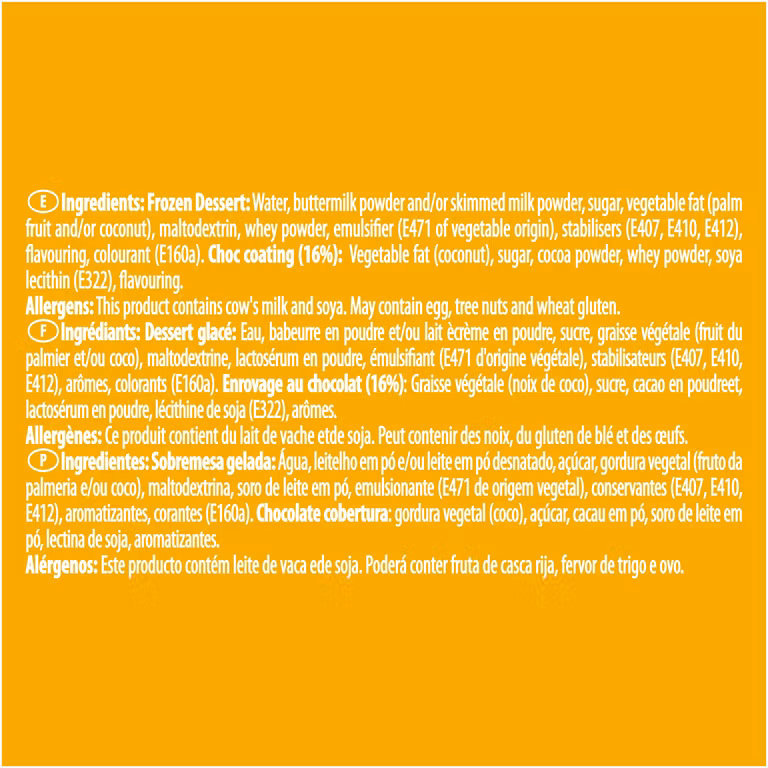 E Ingredients: Frozen Dessert: Water, buttermilk powder and/or skimmed milk powder, sugar, vegetable fat (palm fruit and/or coconut), maltodextrin, whey powder, emulsifier (E471 of vegetable origin), stabilisers (E407, E410, E412), flavouring, colourant (E160a). Choc coating (16%): Vegetable fat (coconut), sugar, cocoa powder, whey powder, soya lecithin (E322), flavouring.
Allergens: This product contains cow's milk and soya. May contain egg, tree nuts and wheat gluten.
F Ingrédiants: Dessert glacé: Eau, babeurre en poudre et/ou lait ècrème en poudre, sucre, graisse végétale (fruit du palmier et/ou coco), maltodextrine, lactosérum en poudre, émulsifiant (E471 d'origine végétale), stabilisateurs (E407, E410, E412), arômes, colorants (E160a). Enrovage au chocolat (16%): Graisse végétale (noix de coco), sucre, cacao en poudreet, lactosérum en poudre, lécithine de soja (E322), arômes.
Allergènes: Ce produit contient du lait de vache etde soja. Peut contenir des noix, du gluten de blé et des œufs.
P Ingredientes: Sobremesa gelada: Água, leitelho em pó e/ou leite em pó desnatado, açúcar, gordura vegetal (fruto da palmeria e/ou coco), maltodextrina, soro de leite em pó, emulsionante (E471 de origem vegetal), conservantes (E407, E410, E412), aromatizantes, corantes (E160a). Chocolate cobertura: gordura vegetal (coco), açúcar, cacau em pó, soro de leite em pó, lectina de soja, aromatizantes.
Alérgenos: Este producto contém leite de vaca ede soja. Poderá conter fruta de casca rija, fervor de trigo e ovo.